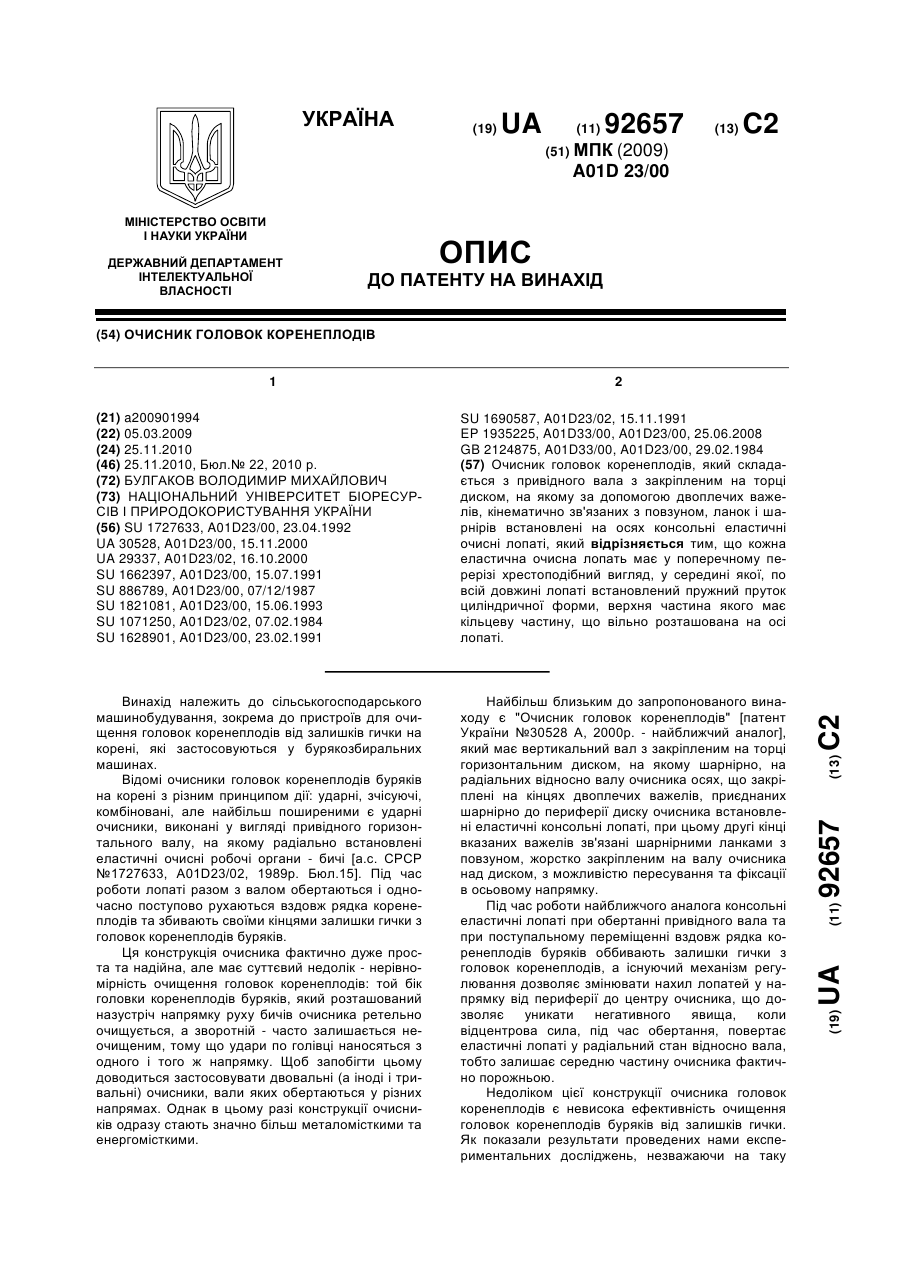 УКРАЇНА

(19) UA (11) 92657 (13) C2

(51) МПК (2009)
A01D 23/00

МІНІСТЕРСТВО ОСВІТИ І НАУКИ УКРАЇНИ

ДЕРЖАВНИЙ ДЕПАРТАМЕНТ ІНТЕЛЕКТУАЛЬНОЇ ВЛАСНОСТІ

ОПИС
ДО ПАТЕНТУ НА ВИНАХІД

(54) ОЧИСНИК ГОЛОВОК КОРЕНЕПЛОДІВ

1

(21) a200901994
(22) 05.03.2009
(24) 25.11.2010
(46) 25.11.2010, Бюл.№ 22, 2010 р.
(72) БУЛГАКОВ ВОЛОДИМИР МИХАЙЛОВИЧ
(73) НАЦІОНАЛЬНИЙ УНІВЕРСИТЕТ БІОРЕСУРСІВ І ПРИРОДОКОРИСТУВАННЯ УКРАЇНИ
(56) SU 1727633, A01D23/00, 23.04.1992
UA 30528, A01D23/00, 15.11.2000
UA 29337, A01D23/02, 16.10.2000
SU 1662397, A01D23/00, 15.07.1991
SU 886789, A01D23/00, 07/12/1987
SU 1821081, A01D23/00, 15.06.1993
SU 1071250, A01D23/02, 07.02.1984
SU 1628901, A01D23/00, 23.02.1991

2

SU 1690587, A01D23/02, 15.11.1991
EP 1935225, A01D33/00, A01D23/00, 25.06.2008
GB 2124875, A01D33/00, A01D23/00, 29.02.1984
(57) Очисник головок коренеплодів, який складається з привідного вала з закріпленим на торці диском, на якому за допомогою двоплечих важелів, кінематично зв'язаних з повзуном, ланок і шарнірів встановлені на осях консольні еластичні очисні лопаті, який відрізняється тим, що кожна еластична очисна лопать має у поперечному перерізі хрестоподібний вигляд, у середині якої, по всій довжині лопаті встановлений пружний пруток циліндричної форми, верхня частина якого має кільцеву частину, що вільно розташована на осі лопаті.

Винахід належить до сільськогосподарського машинобудування, зокрема до пристроїв для очищення головок коренеплодів від залишків гички на корені, які застосовуються у бурякозбиральних машинах.

Відомі очисники головок коренеплодів буряків на корені з різним принципом дії: ударні, зчісуючі, комбіновані, але найбільш поширеними є ударні очисники, виконані у вигляді привідного горизонтального валу, на якому радіально встановлені еластичні очисні робочі органи - бичі [а.с. СРСР №1727633, A01D23/02, 1989р. Бюл.15]. Під час роботи лопаті разом з валом обертаються і одночасно поступово рухаються вздовж рядка коренеплодів та збивають своїми кінцями залишки гички з головок коренеплодів буряків.

Ця конструкція очисника фактично дуже проста та надійна, але має суттєвий недолік - нерівномірність очищення головок коренеплодів: той бік головки коренеплодів буряків, який розташований назустріч напрямку руху бичів очисника ретельно очищується, а зворотній - часто залишається неочищеним, тому що удари по голівці наносяться з одного і того ж напрямку. Щоб запобігти цьому доводиться застосовувати двовальні (а іноді і тривальні) очисники, вали яких обертаються у різних напрямах. Однак в цьому разі конструкції очисників одразу стають значно більш металомісткими та енергомісткими.

Найбільш близьким до запропонованого винаходу є "Очисник головок коренеплодів" [патент України №30528 А, 2000р. - найближчий аналог], який має вертикальний вал з закріпленим на торці горизонтальним диском, на якому шарнірно, на радіальних відносно валу очисника осях, що закріплені на кінцях двоплечих важелів, приєднаних шарнірно до периферії диску очисника встановлені еластичні консольні лопаті, при цьому другі кінці вказаних важелів зв'язані шарнірними ланками з повзуном, жорстко закріпленим на валу очисника над диском, з можливістю пересування та фіксації в осьовому напрямку.

Під час роботи найближчого аналога консольні еластичні лопаті при обертанні привідного вала та при поступальному переміщенні вздовж рядка коренеплодів буряків оббивають залишки гички з головок коренеплодів, а існуючий механізм регулювання дозволяє змінювати нахил лопатей у напрямку від периферії до центру очисника, що дозволяє уникати негативного явища, коли відцентрова сила, під час обертання, повертає еластичні лопаті у радіальний стан відносно вала, тобто залишає середню частину очисника фактично порожньою.

Недоліком цієї конструкції очисника головок коренеплодів є невисока ефективність очищення головок коренеплодів буряків від залишків гички. Як показали результати проведених нами експериментальних досліджень, незважаючи на таку

(19) UA (11) 92657 (13) C2